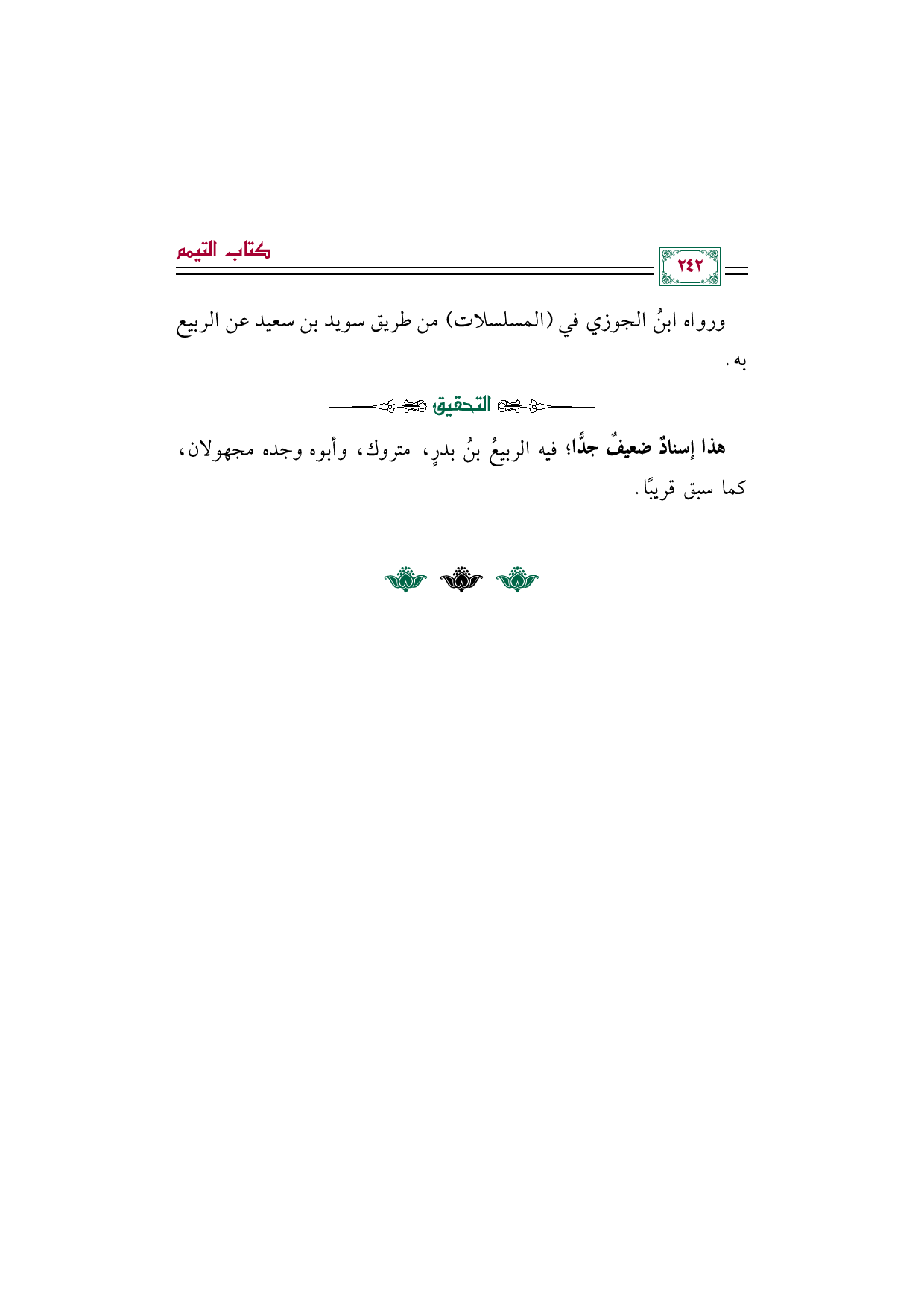 ٢٤٢

كتاب التيمم

ورواه ابنُ الجوزي في (المسلسلات) من طريق سويد بن سعيد عن الربيع به.

التحقيق

هذا إسنادٌ ضعيفٌ جدًّا؛ فيه الربيعُ بنُ بدرٍ، متروك، وأبوه وجده مجهولان، كما سبق قريبًا.